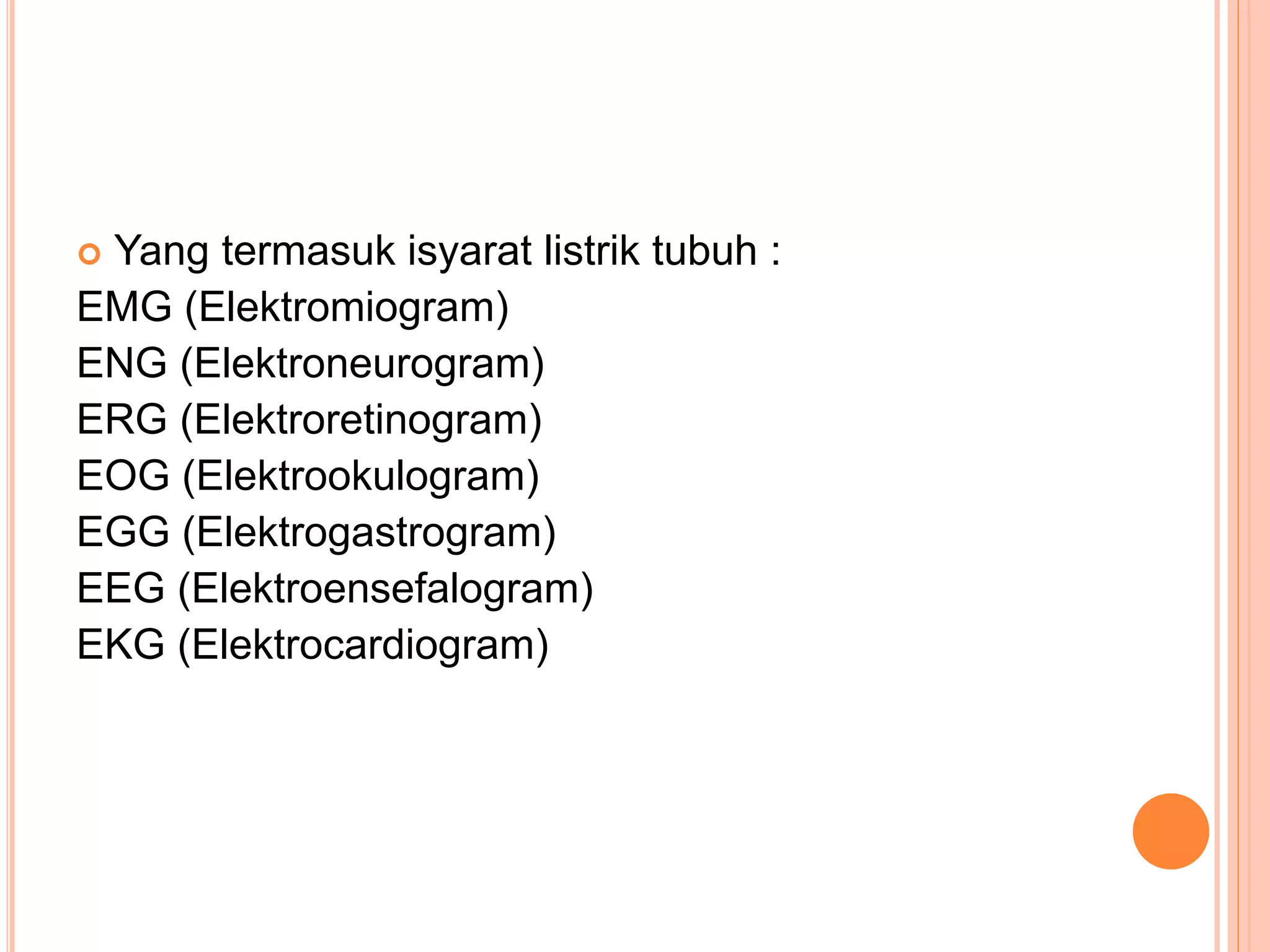 Yang termasuk isyarat listrik tubuh :
EMG (Elektromiogram)
ENG (Elektroneurogram)
ERG (Elektroretinogram)
EOG (Elektrookulogram)
EGG (Elektrogastrogram)
EEG (Elektroensefalogram)
EKG (Elektrocardiogram)